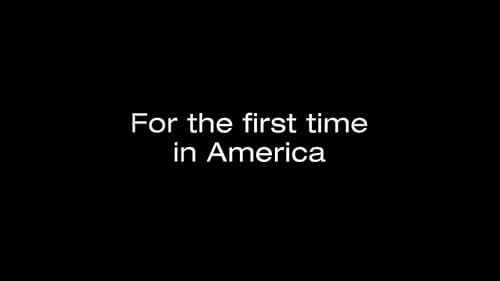 For the first time in America